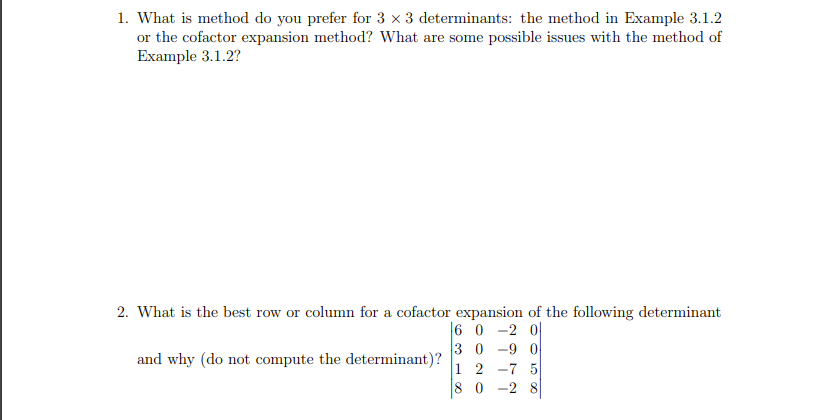 1. What is method do you prefer for $3 \times 3$ determinants: the method in Example 3.1.2 or the cofactor expansion method? What are some possible issues with the method of Example 3.1.2?

2. What is the best row or column for a cofactor expansion of the following determinant and why (do not compute the determinant)? $\begin{vmatrix} 6 & 0 & -2 & 0 \\ 3 & 0 & -9 & 0 \\ 1 & 2 & -7 & 5 \\ 8 & 0 & -2 & 8 \end{vmatrix}$